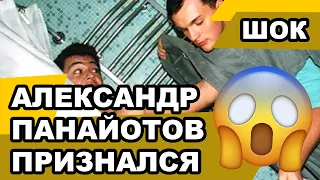 ШОК

АЛЕКСАНДР ПАНАЙОТОВ ПРИЗНАЛСЯ